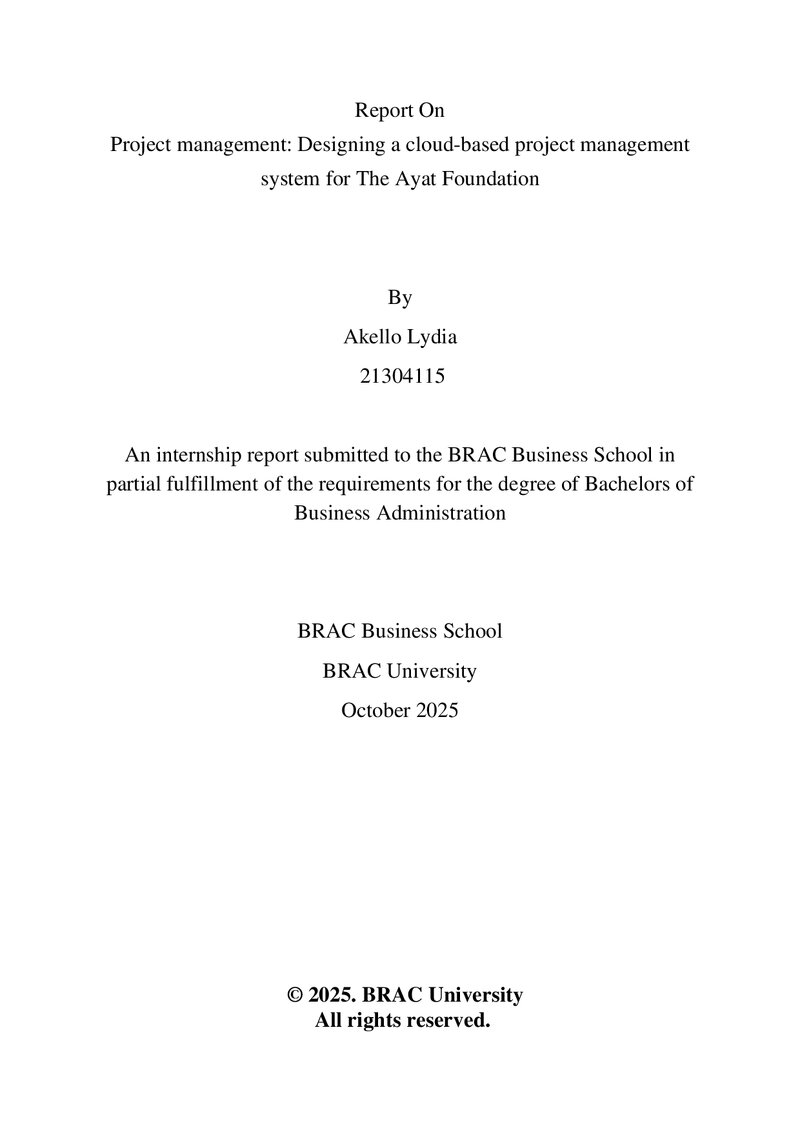 Report On
Project management: Designing a cloud-based project management system for The Ayat Foundation

By
Akello Lydia
21304115

An internship report submitted to the BRAC Business School in partial fulfillment of the requirements for the degree of Bachelors of Business Administration

BRAC Business School
BRAC University
October 2025

© 2025. BRAC University
All rights reserved.